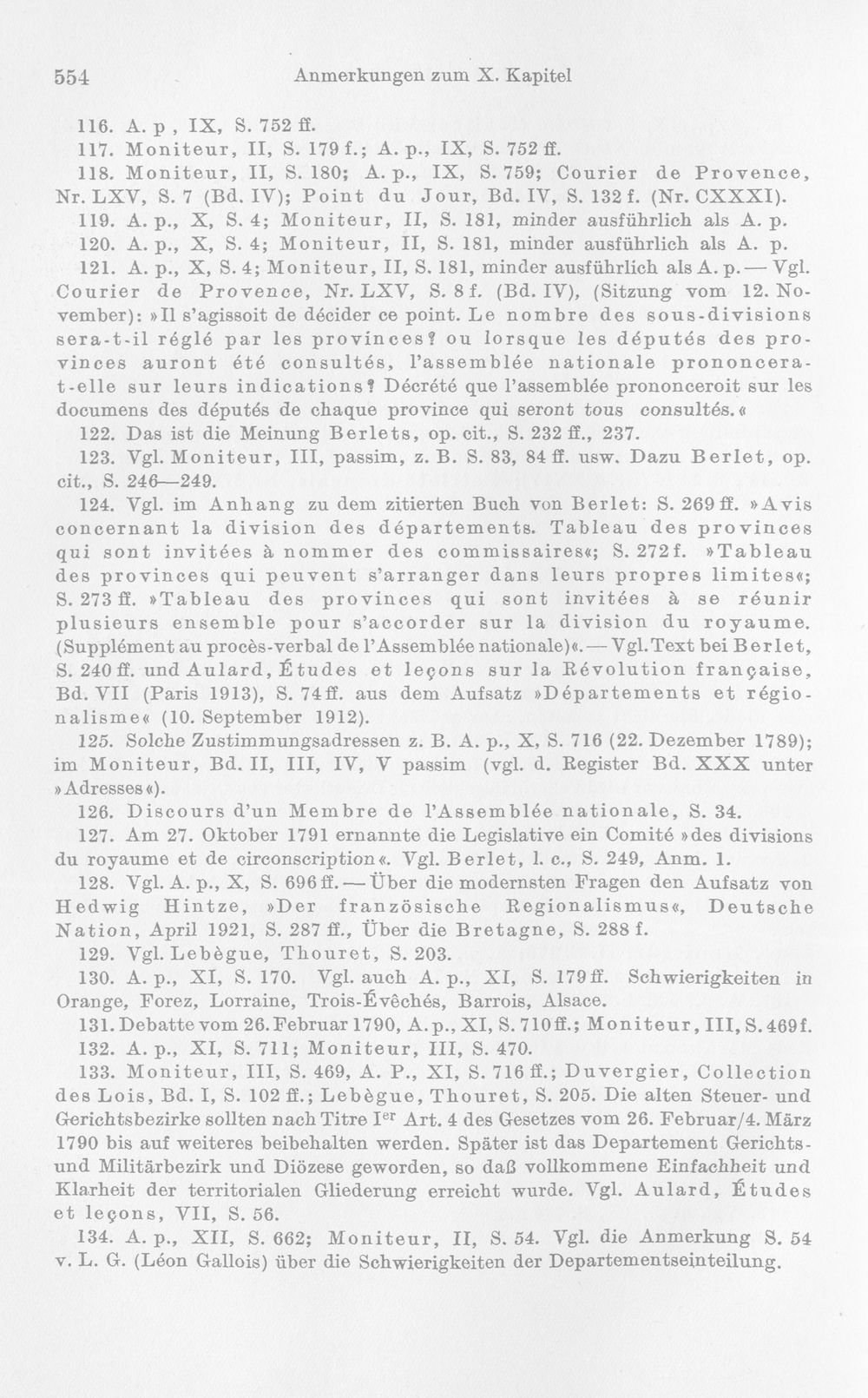 554 Anmerkungen zum X. Kapitel

116. A. p , IX, S. 752 ff.

117. Moniteur, II, S. 179 f.; A. p., IX, S. 752 ff.

118. Moniteur, II, S. 180; A. p., IX, S. 759; Courier de Provence, Nr. LXV, S. 7 (Bd. IV); Point du Jour, Bd. IV, S. 132 f. (Nr. CXXXI).

119. A. p., X, S. 4; Moniteur, II, S. 181, minder ausführlich als A. p.

120. A. p., X, S. 4; Moniteur, II, S. 181, minder ausführlich als A. p.

121. A. p., X, S. 4; Moniteur, II, S. 181, minder ausführlich als A. p. — Vgl. Courier de Provence, Nr. LXV, S. 8 f. (Bd. IV), (Sitzung vom 12. November): »Il s'agissoit de décider ce point. Le nombre des sous-divisions sera-t-il réglé par les provinces? ou lorsque les députés des provinces auront été consultés, l'assemblée nationale prononcera-t-elle sur leurs indications? Décrété que l'assemblée prononceroit sur les documens des députés de chaque province qui seront tous consultés.«

122. Das ist die Meinung Berlets, op. cit., S. 232 ff., 237.

123. Vgl. Moniteur, III, passim, z. B. S. 83, 84 ff. usw. Dazu Berlet, op. cit., S. 246—249.

124. Vgl. im Anhang zu dem zitierten Buch von Berlet: S. 269 ff. »Avis concernant la division des départements. Tableau des provinces qui sont invitées à nommer des commissaires«; S. 272 f. »Tableau des provinces qui peuvent s'arranger dans leurs propres limites«; S. 273 ff. »Tableau des provinces qui sont invitées à se réunir plusieurs ensemble pour s'accorder sur la division du royaume. (Supplément au procès-verbal de l'Assemblée nationale)«. — Vgl. Text bei Berlet, S. 240 ff. und Aulard, Études et leçons sur la Révolution française, Bd. VII (Paris 1913), S. 74 ff. aus dem Aufsatz »Départements et régionalisme« (10. September 1912).

125. Solche Zustimmungsadressen z. B. A. p., X, S. 716 (22. Dezember 1789); im Moniteur, Bd. II, III, IV, V passim (vgl. d. Register Bd. XXX unter »Adresses«).

126. Discours d'un Membre de l'Assemblée nationale, S. 34.

127. Am 27. Oktober 1791 ernannte die Legislative ein Comité »des divisions du royaume et de circonscription«. Vgl. Berlet, l. c., S. 249, Anm. 1.

128. Vgl. A. p., X, S. 696 ff. — Über die modernsten Fragen den Aufsatz von Hedwig Hintze, »Der französische Regionalismus«, Deutsche Nation, April 1921, S. 287 ff., Über die Bretagne, S. 288 f.

129. Vgl. Lebègue, Thouret, S. 203.

130. A. p., XI, S. 170. Vgl. auch A. p., XI, S. 179 ff. Schwierigkeiten in Orange, Forez, Lorraine, Trois-Évêchés, Barrois, Alsace.

131. Debatte vom 26. Februar 1790, A. p., XI, S. 710 ff.; Moniteur, III, S. 469 f.

132. A. p., XI, S. 711; Moniteur, III, S. 470.

133. Moniteur, III, S. 469, A. P., XI, S. 716 ff.; Duvergier, Collection des Lois, Bd. I, S. 102 ff.; Lebègue, Thouret, S. 205. Die alten Steuer- und Gerichtsbezirke sollten nach Titre I$^{er}$ Art. 4 des Gesetzes vom 26. Februar/4. März 1790 bis auf weiteres beibehalten werden. Später ist das Departement Gerichts- und Militärbezirk und Diözese geworden, so daß vollkommene Einfachheit und Klarheit der territorialen Gliederung erreicht wurde. Vgl. Aulard, Études et leçons, VII, S. 56.

134. A. p., XII, S. 662; Moniteur, II, S. 54. Vgl. die Anmerkung S. 54 v. L. G. (Léon Gallois) über die Schwierigkeiten der Departementseinteilung.